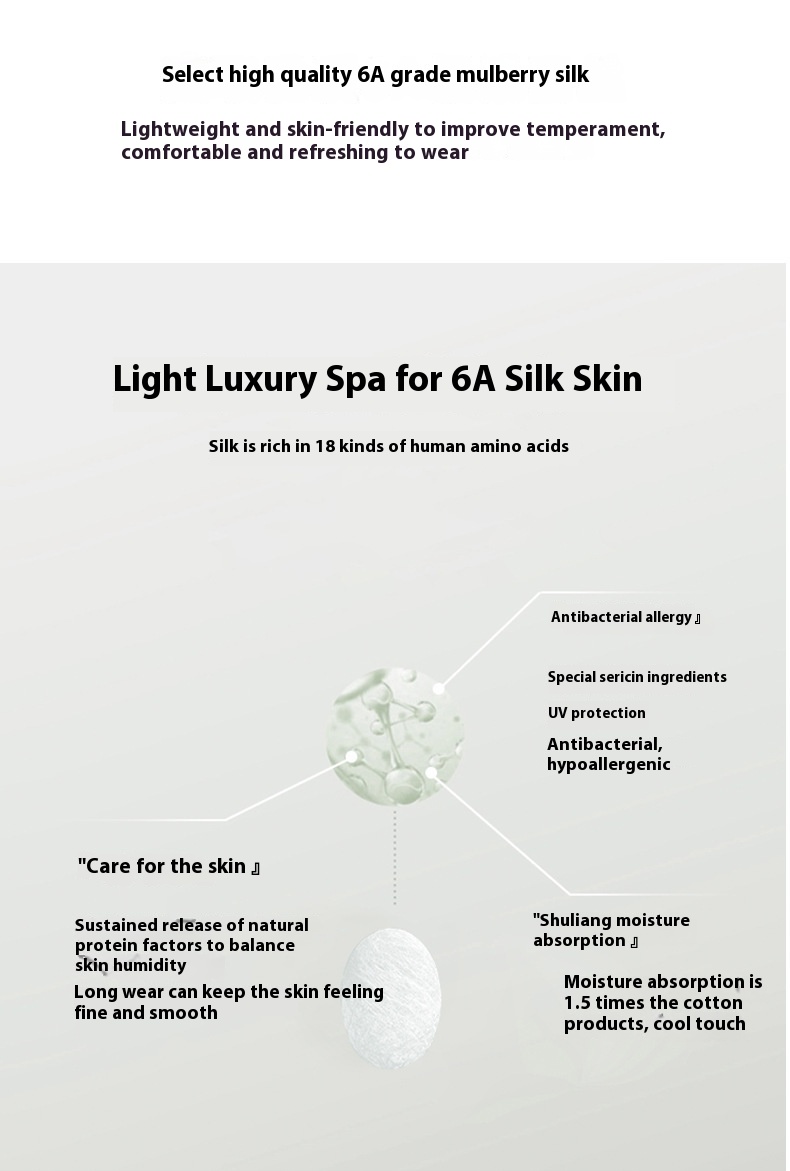 Select high quality 6A grade mulberry silk

Lightweight and skin-friendly to improve temperament, comfortable and refreshing to wear

Light Luxury Spa for 6A Silk Skin

Silk is rich in 18 kinds of human amino acids

Antibacterial allergy 』

Special sericin ingredients

UV protection

Antibacterial, hypoallergenic

"Care for the skin 』

Sustained release of natural protein factors to balance skin humidity

Long wear can keep the skin feeling fine and smooth

"Shuliang moisture absorption 』

Moisture absorption is 1.5 times the cotton products, cool touch